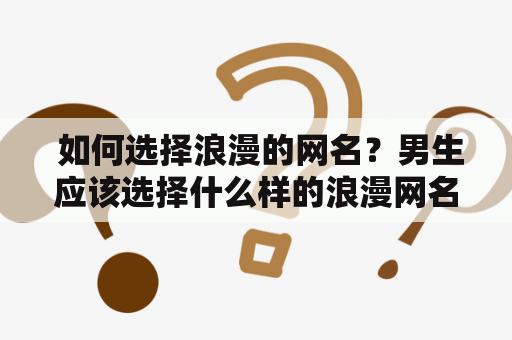 如何选择浪漫的网名？男生应该选择什么样的浪漫网名